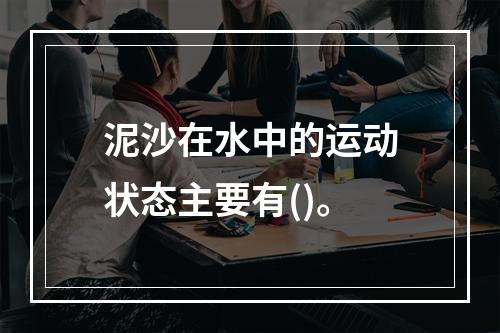 泥沙在水中的运动状态主要有()。